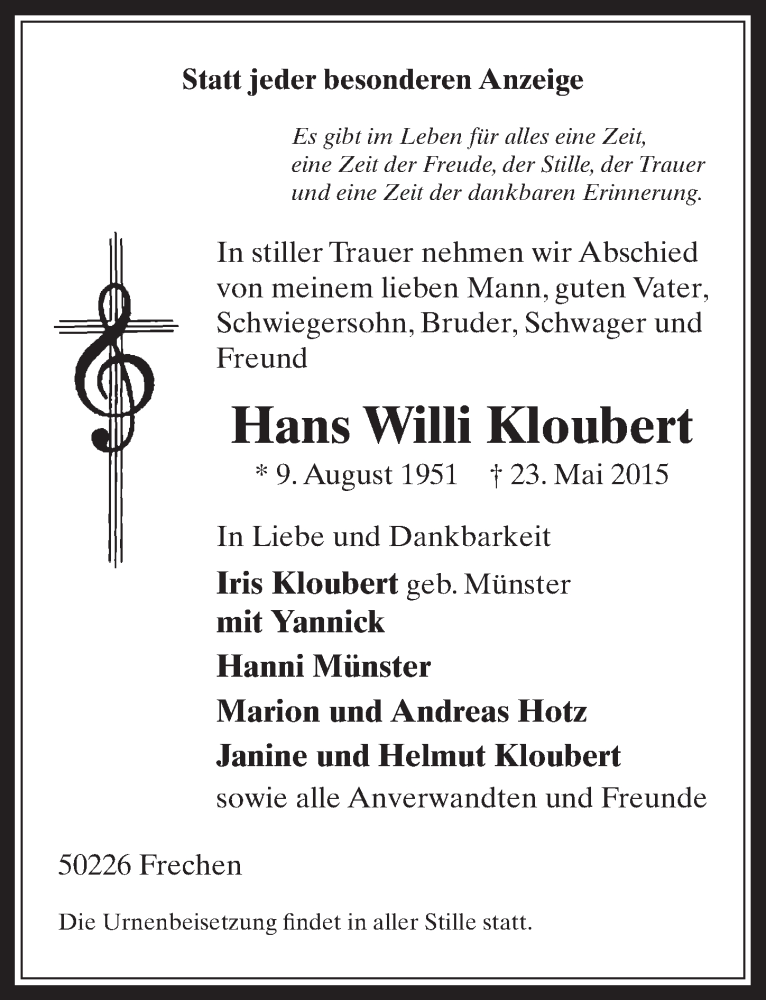 Statt jeder besonderen Anzeige

Es gibt im Leben für alles eine Zeit, eine Zeit der Freude, der Stille, der Trauer und eine Zeit der dankbaren Erinnerung.

In stiller Trauer nehmen wir Abschied von meinem lieben Mann, guten Vater, Schwiegersohn, Bruder, Schwager und Freund

Hans Willi Kloubert

* 9. August 1951 † 23. Mai 2015

In Liebe und Dankbarkeit

Iris Kloubert geb. Münster
mit Yannick
Hanni Münster
Marion und Andreas Hotz
Janine und Helmut Kloubert
sowie alle Anverwandten und Freunde

50226 Frechen

Die Urnenbeisetzung findet in aller Stille statt.